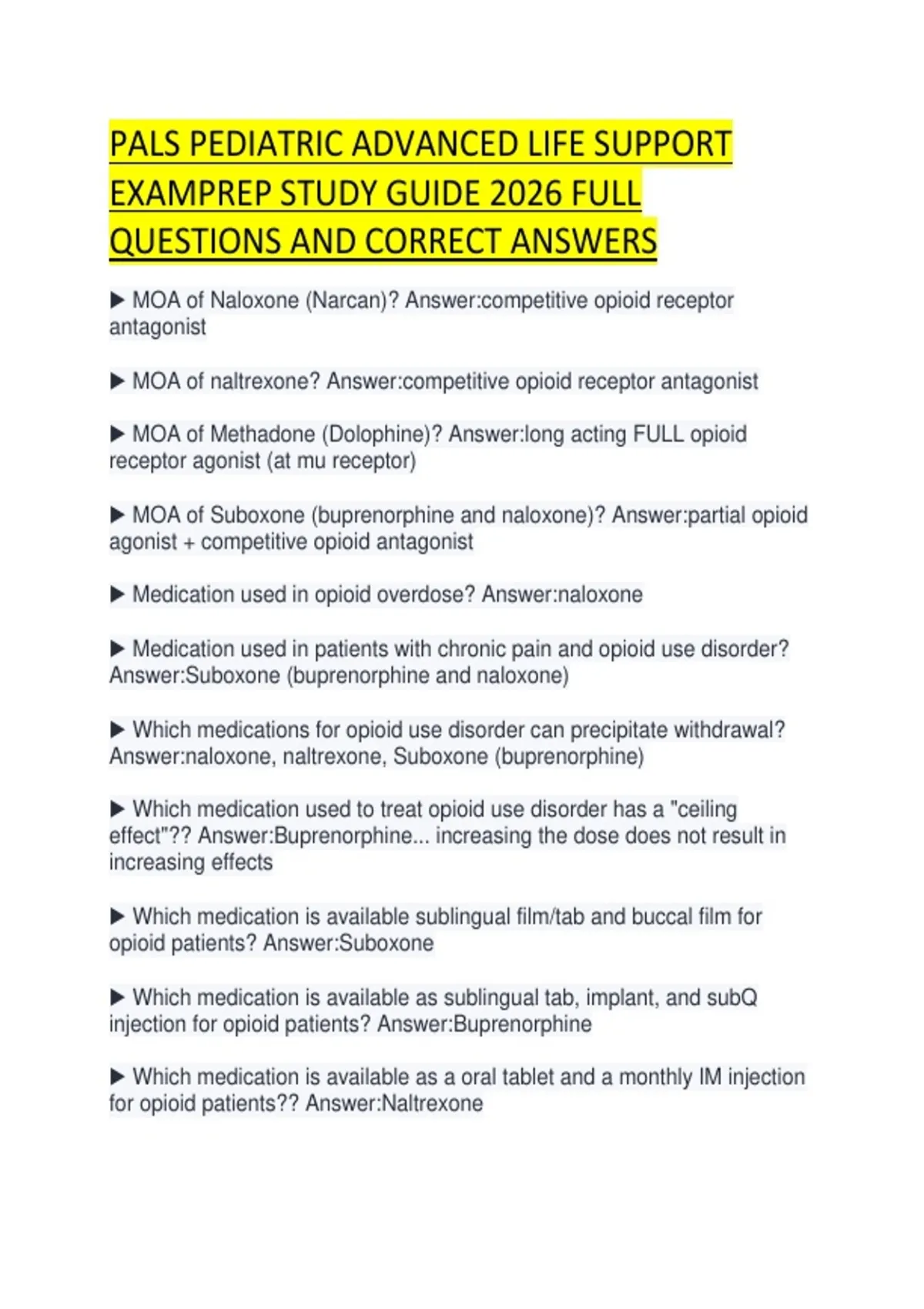 PALS PEDIATRIC ADVANCED LIFE SUPPORT EXAMPREP STUDY GUIDE 2026 FULL QUESTIONS AND CORRECT ANSWERS

▶ MOA of Naloxone (Narcan)? Answer:competitive opioid receptor antagonist

▶ MOA of naltrexone? Answer:competitive opioid receptor antagonist

▶ MOA of Methadone (Dolophine)? Answer:long acting FULL opioid receptor agonist (at mu receptor)

▶ MOA of Suboxone (buprenorphine and naloxone)? Answer:partial opioid agonist + competitive opioid antagonist

▶ Medication used in opioid overdose? Answer:naloxone

▶ Medication used in patients with chronic pain and opioid use disorder? Answer:Suboxone (buprenorphine and naloxone)

▶ Which medications for opioid use disorder can precipitate withdrawal? Answer:naloxone, naltrexone, Suboxone (buprenorphine)

▶ Which medication used to treat opioid use disorder has a "ceiling effect"?? Answer:Buprenorphine... increasing the dose does not result in increasing effects

▶ Which medication is available sublingual film/tab and buccal film for opioid patients? Answer:Suboxone

▶ Which medication is available as sublingual tab, implant, and subQ injection for opioid patients? Answer:Buprenorphine

▶ Which medication is available as a oral tablet and a monthly IM injection for opioid patients?? Answer:Naltrexone